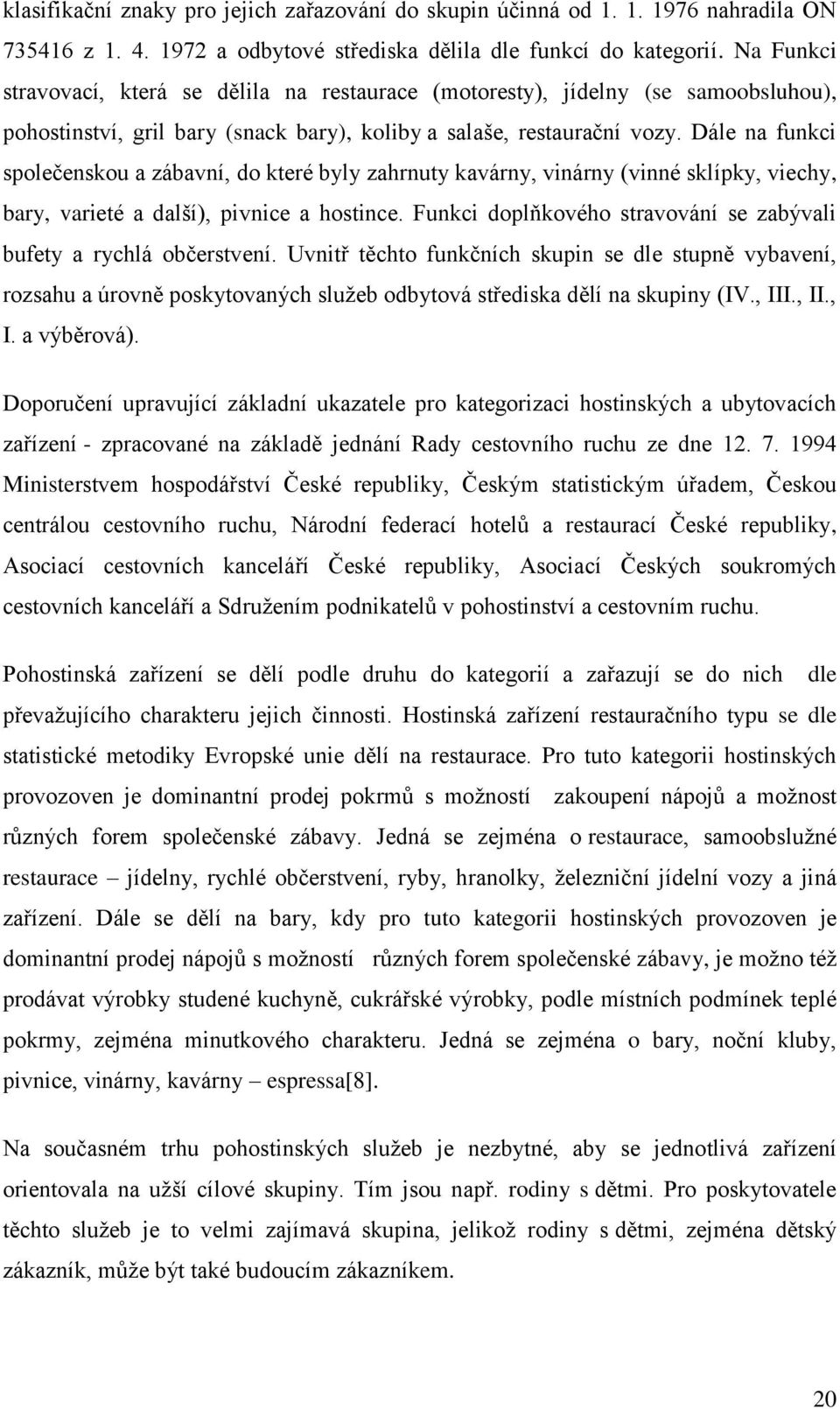 klasifikační znaky pro jejich zařazování do skupin účinná od 1. 1. 1976 nahradila ON 735416 z 1. 4. 1972 a odbytové střediska dělila dle funkcí do kategorií. Na Funkci stravovací, která se dělila na restaurace (motoresty), jídelny (se samoobsluhou), pohostinství, gril bary (snack bary), koliby a salaše, restaurační vozy. Dále na funkci společenskou a zábavní, do které byly zahrnuty kavárny, vinárny (vinné sklípky, viechy, bary, varieté a další), pivnice a hostince. Funkci doplňkového stravování se zabývali bufety a rychlá občerstvení. Uvnitř těchto funkčních skupin se dle stupně vybavení, rozsahu a úrovně poskytovaných služeb odbytová střediska dělí na skupiny (IV., III., II., I. a výběrová).

Doporučení upravující základní ukazatele pro kategorizaci hostinských a ubytovacích zařízení - zpracované na základě jednání Rady cestovního ruchu ze dne 12. 7. 1994 Ministerstvem hospodářství České republiky, Českým statistickým úřadem, Českou centrálou cestovního ruchu, Národní federací hotelů a restaurací České republiky, Asociací cestovních kanceláří České republiky, Asociací Českých soukromých cestovních kanceláří a Sdružením podnikatelů v pohostinství a cestovním ruchu.

Pohostinská zařízení se dělí podle druhu do kategorií a zařazují se do nich dle převažujícího charakteru jejich činnosti. Hostinská zařízení restauračního typu se dle statistické metodiky Evropské unie dělí na restaurace. Pro tuto kategorii hostinských provozoven je dominantní prodej pokrmů s možností zakoupení nápojů a možnost různých forem společenské zábavy. Jedná se zejména o restaurace, samoobslužné restaurace – jídelny, rychlé občerstvení, ryby, hranolky, železniční jídelní vozy a jiná zařízení. Dále se dělí na bary, kdy pro tuto kategorii hostinských provozoven je dominantní prodej nápojů s možností různých forem společenské zábavy, je možno též prodávat výrobky studené kuchyně, cukrářské výrobky, podle místních podmínek teplé pokrmy, zejména minutkového charakteru. Jedná se zejména o bary, noční kluby, pivnice, vinárny, kavárny – espressa[8].

Na současném trhu pohostinských služeb je nezbytné, aby se jednotlivá zařízení orientovala na užší cílové skupiny. Tím jsou např. rodiny s dětmi. Pro poskytovatele těchto služeb je to velmi zajímavá skupina, jelikož rodiny s dětmi, zejména dětský zákazník, může být také budoucím zákazníkem.

20